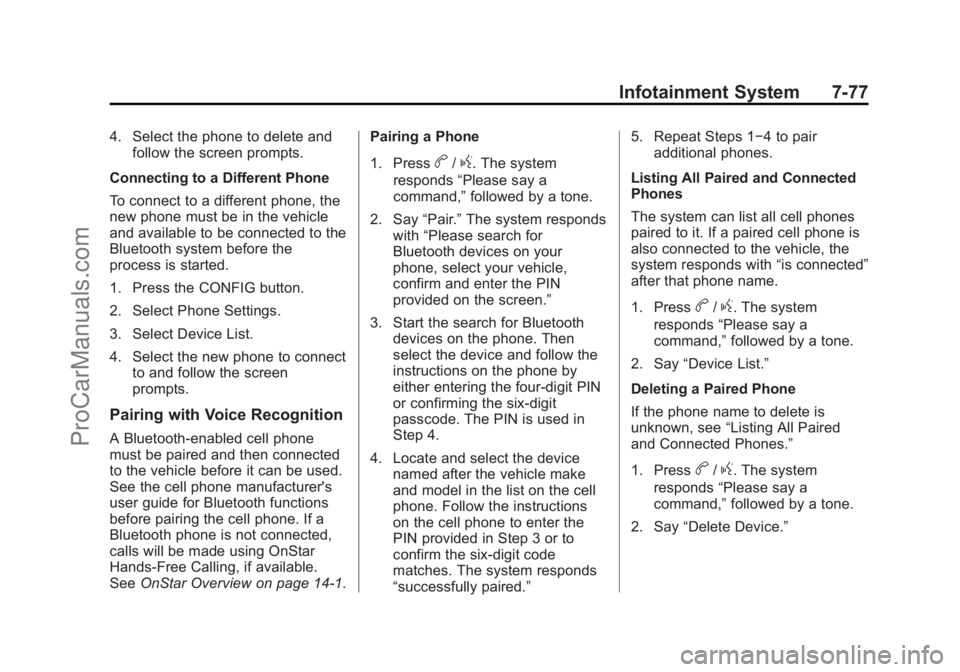 Infotainment System 7-77

4. Select the phone to delete and follow the screen prompts.

Connecting to a Different Phone

To connect to a different phone, the new phone must be in the vehicle and available to be connected to the Bluetooth system before the process is started.

1. Press the CONFIG button.

2. Select Phone Settings.

3. Select Device List.

4. Select the new phone to connect to and follow the screen prompts.

Pairing with Voice Recognition

A Bluetooth-enabled cell phone must be paired and then connected to the vehicle before it can be used. See the cell phone manufacturer's user guide for Bluetooth functions before pairing the cell phone. If a Bluetooth phone is not connected, calls will be made using OnStar Hands-Free Calling, if available. See OnStar Overview on page 14-1.

Pairing a Phone

1. Press b / g. The system responds “Please say a command,” followed by a tone.

2. Say “Pair.” The system responds with “Please search for Bluetooth devices on your phone, select your vehicle, confirm and enter the PIN provided on the screen.”

3. Start the search for Bluetooth devices on the phone. Then select the device and follow the instructions on the phone by either entering the four-digit PIN or confirming the six-digit passcode. The PIN is used in Step 4.

4. Locate and select the device named after the vehicle make and model in the list on the cell phone. Follow the instructions on the cell phone to enter the PIN provided in Step 3 or to confirm the six-digit code matches. The system responds “successfully paired.”

5. Repeat Steps 1−4 to pair additional phones.

Listing All Paired and Connected Phones

The system can list all cell phones paired to it. If a paired cell phone is also connected to the vehicle, the system responds with “is connected” after that phone name.

1. Press b / g. The system responds “Please say a command,” followed by a tone.

2. Say “Device List.”

Deleting a Paired Phone

If the phone name to delete is unknown, see “Listing All Paired and Connected Phones.”

1. Press b / g. The system responds “Please say a command,” followed by a tone.

2. Say “Delete Device.”

ProCarManuals.com

carmanualsonline.info